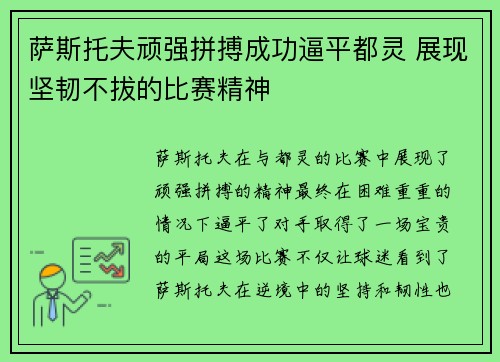 萨斯托夫顽强拼搏成功逼平都灵 展现坚韧不拔的比赛精神

萨斯托夫在与都灵的比赛中展现了顽强拼搏的精神最终在困难重重的情况下逼平了对手取得了一场宝贵的平局这场比赛不仅让球迷看到了萨斯托夫在逆境中的坚持和韧性也